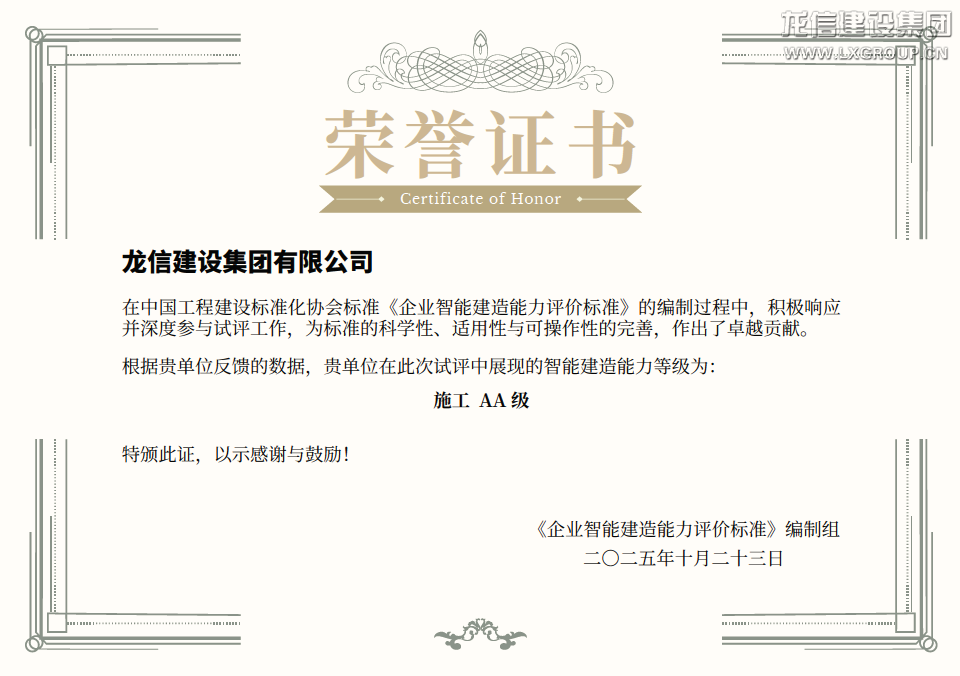 荣誉证书

Certificate of Honor

龙信建设集团有限公司

在中国工程建设标准化协会标准《企业智能建造能力评价标准》的编制过程中，积极响应并深度参与试评工作，为标准的科学性、适用性与可操作性的完善，作出了卓越贡献。

根据贵单位反馈的数据，贵单位在此次试评中展现的智能建造能力等级为：

施工 AA级

特颁此证，以示感谢与鼓励！

《企业智能建造能力评价标准》编制组
二〇二五年十月二十三日

龙信建设集团
WWW.LXGROUP.CN